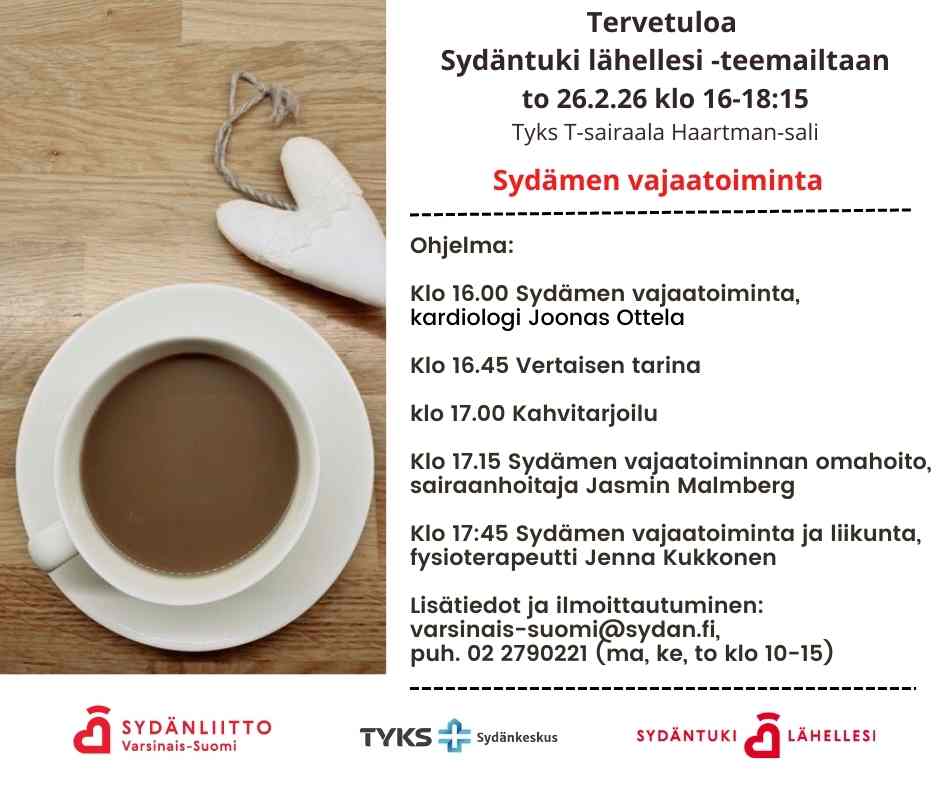 Tervetuloa
Sydäntuki lähellesi -teemailtaan
to 26.2.26 klo 16-18:15
Tyks T-sairaala Haartman-sali

Sydämen vajaatoiminta

Ohjelma:

Klo 16.00 Sydämen vajaatoiminta, kardiologi Joonas Ottela

Klo 16.45 Vertaisen tarina

klo 17.00 Kahvitarjoilu

Klo 17.15 Sydämen vajaatoiminnan omahoito, sairaanhoitaja Jasmin Malmberg

Klo 17:45 Sydämen vajaatoiminta ja liikunta, fysioterapeutti Jenna Kukkonen

Lisätiedot ja ilmoittautuminen:
varsinais-suomi@sydan.fi,
puh. 02 2790221 (ma, ke, to klo 10-15)

SYDÄNLIITTO
Varsinais-Suomi

TYKS Sydänkeskus

SYDÄNTUKI LÄHELLESI